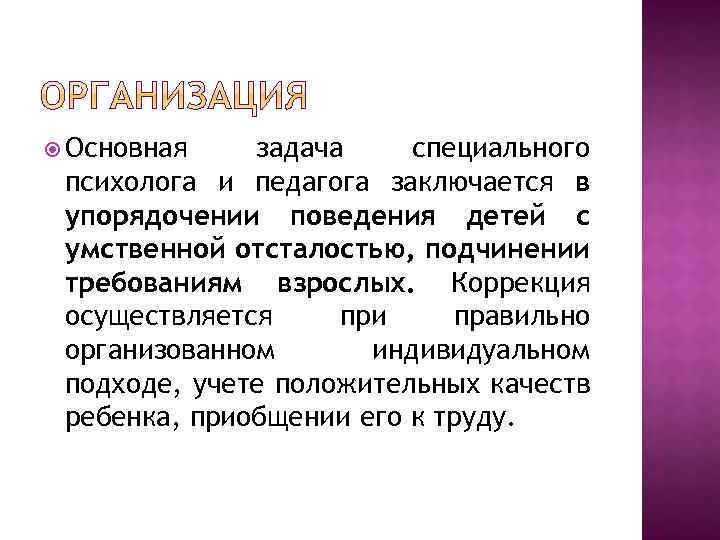 ОРГАНИЗАЦИЯ

Основная задача специального психолога и педагога заключается в упорядочении поведения детей с умственной отсталостью, подчинении требованиям взрослых. Коррекция осуществляется при правильно организованном индивидуальном подходе, учете положительных качеств ребенка, приобщении его к труду.